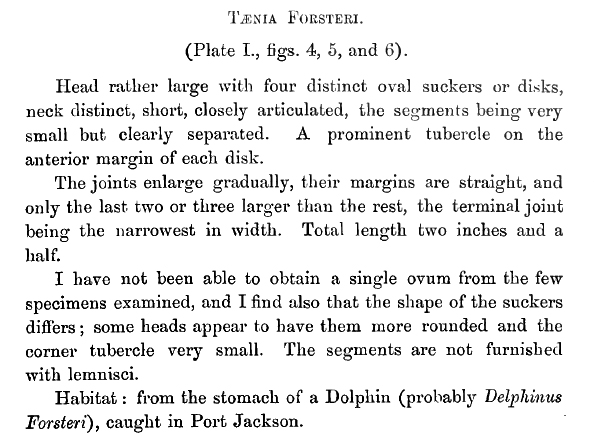 TÆNIA FORSTERI.

(Plate I., figs. 4, 5, and 6).

Head rather large with four distinct oval suckers or disks, neck distinct, short, closely articulated, the segments being very small but clearly separated. A prominent tubercle on the anterior margin of each disk.

The joints enlarge gradually, their margins are straight, and only the last two or three larger than the rest, the terminal joint being the narrowest in width. Total length two inches and a half.

I have not been able to obtain a single ovum from the few specimens examined, and I find also that the shape of the suckers differs; some heads appear to have them more rounded and the corner tubercle very small. The segments are not furnished with lemnisci.

Habitat: from the stomach of a Dolphin (probably Delphinus Forsteri), caught in Port Jackson.